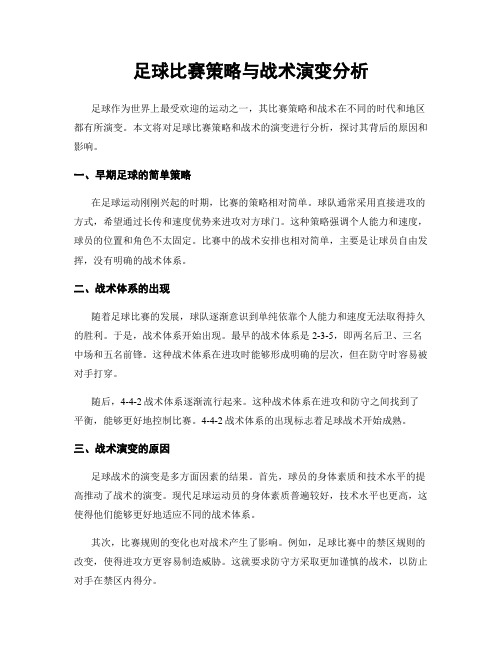 足球比赛策略与战术演变分析

足球作为世界上最受欢迎的运动之一，其比赛策略和战术在不同的时代和地区都有所演变。本文将对足球比赛策略和战术的演变进行分析，探讨其背后的原因和影响。

一、早期足球的简单策略

在足球运动刚刚兴起的时期，比赛的策略相对简单。球队通常采用直接进攻的方式，希望通过长传和速度优势来进攻对方球门。这种策略强调个人能力和速度，球员的位置和角色不太固定。比赛中的战术安排也相对简单，主要是让球员自由发挥，没有明确的战术体系。

二、战术体系的出现

随着足球比赛的发展，球队逐渐意识到单纯依靠个人能力和速度无法取得持久的胜利。于是，战术体系开始出现。最早的战术体系是 2-3-5，即两名后卫、三名中场和五名前锋。这种战术体系在进攻时能够形成明确的层次，但在防守时容易被对手打穿。

随后，4-4-2 战术体系逐渐流行起来。这种战术体系在进攻和防守之间找到了平衡，能够更好地控制比赛。4-4-2 战术体系的出现标志着足球战术开始成熟。

三、战术演变的原因

足球战术的演变是多方面因素的结果。首先，球员的身体素质和技术水平的提高推动了战术的演变。现代足球运动员的身体素质普遍较好，技术水平也更高，这使得他们能够更好地适应不同的战术体系。

其次，比赛规则的变化也对战术产生了影响。例如，足球比赛中的禁区规则的改变，使得进攻方更容易制造威胁。这就要求防守方采取更加谨慎的战术，以防止对手在禁区内得分。